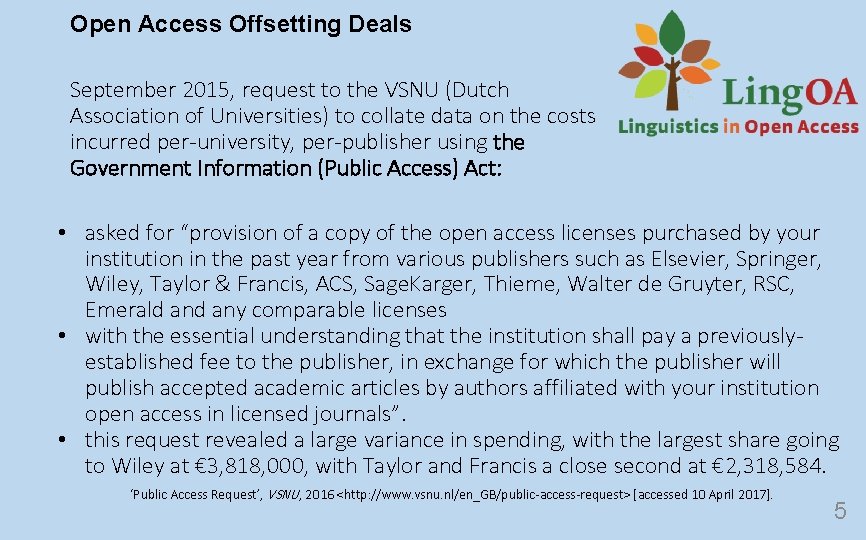 Open Access Offsetting Deals

September 2015, request to the VSNU (Dutch Association of Universities) to collate data on the costs incurred per-university, per-publisher using the Government Information (Public Access) Act:

LingOA
Linguistics in Open Access

• asked for "provision of a copy of the open access licenses purchased by your institution in the past year from various publishers such as Elsevier, Springer, Wiley, Taylor & Francis, ACS, SageKarger, Thieme, Walter de Gruyter, RSC, Emerald and any comparable licenses
• with the essential understanding that the institution shall pay a previously-established fee to the publisher, in exchange for which the publisher will publish accepted academic articles by authors affiliated with your institution open access in licensed journals".
• this request revealed a large variance in spending, with the largest share going to Wiley at €3,818,000, with Taylor and Francis a close second at €2,318,584.

'Public Access Request', VSNU, 2016 <http://www.vsnu.nl/en_GB/public-access-request> [accessed 10 April 2017].

5